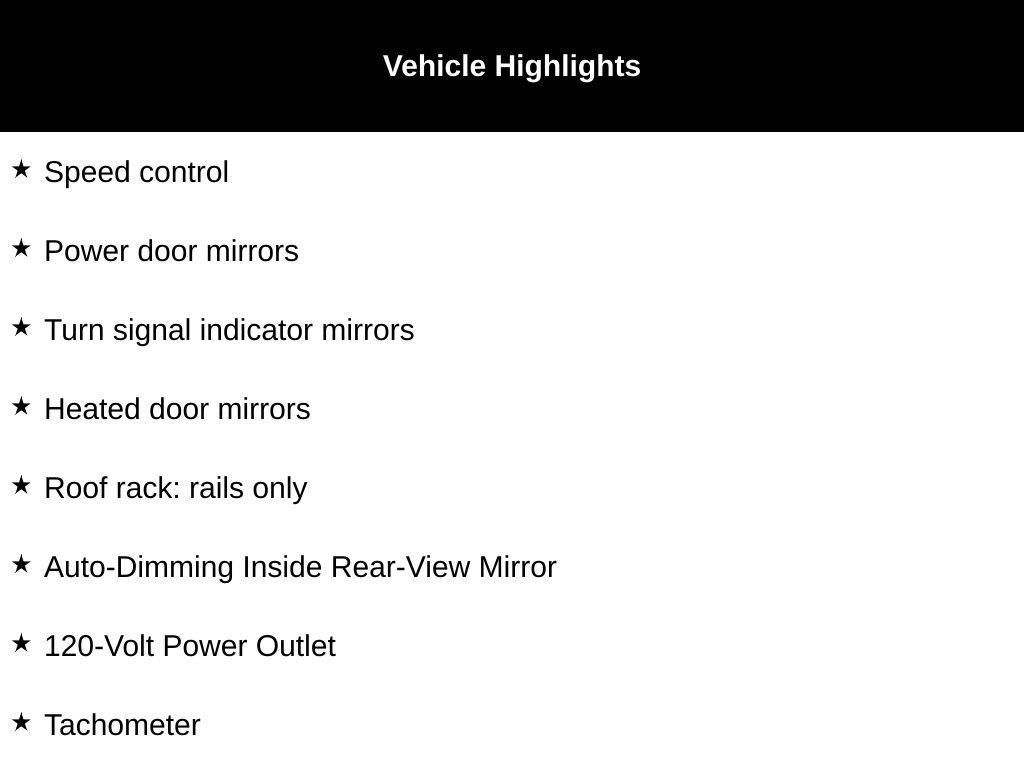 Vehicle Highlights

★ Speed control

★ Power door mirrors

★ Turn signal indicator mirrors

★ Heated door mirrors

★ Roof rack: rails only

★ Auto-Dimming Inside Rear-View Mirror

★ 120-Volt Power Outlet

★ Tachometer